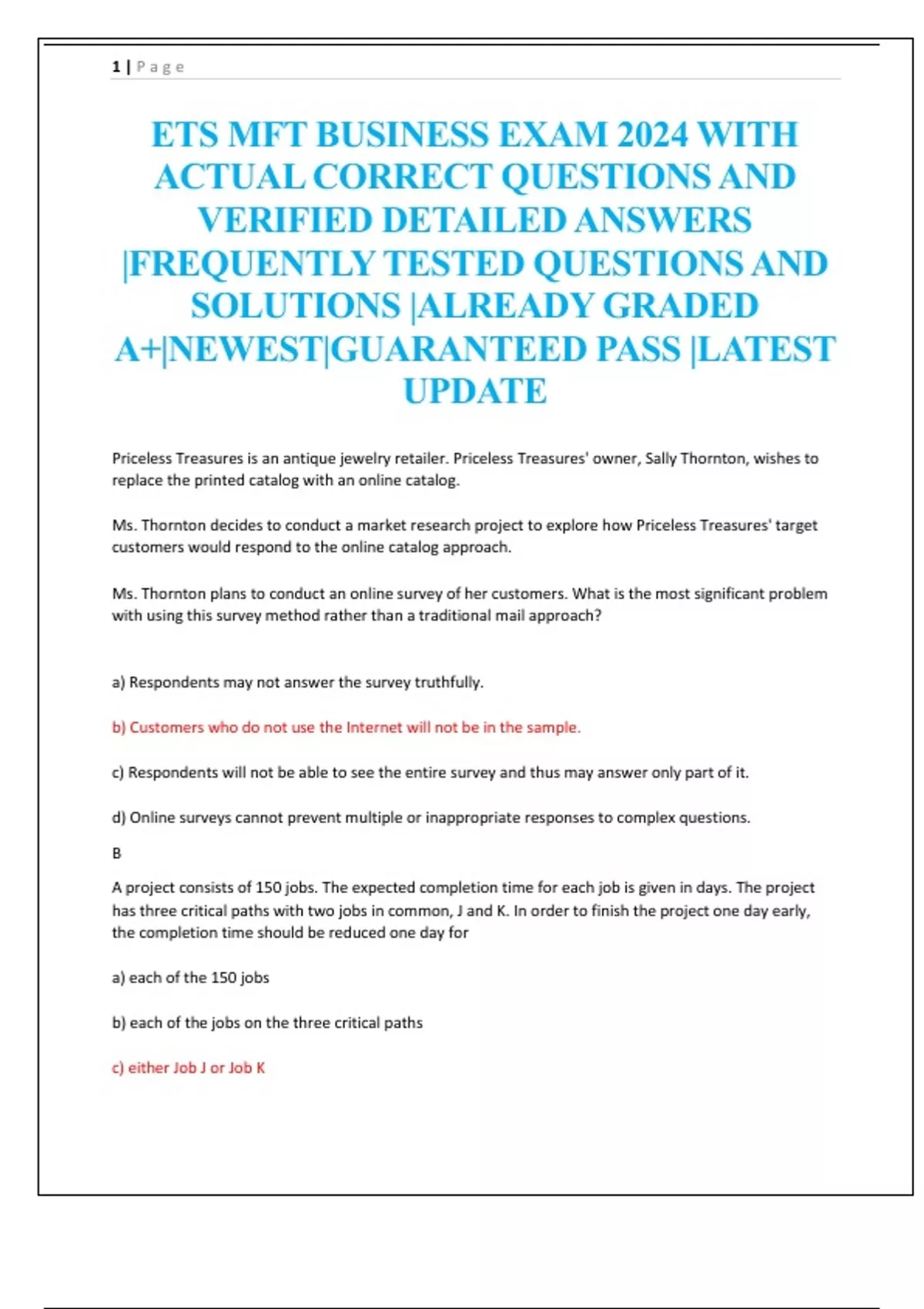 1 | P a g e

ETS MFT BUSINESS EXAM 2024 WITH ACTUAL CORRECT QUESTIONS AND VERIFIED DETAILED ANSWERS |FREQUENTLY TESTED QUESTIONS AND SOLUTIONS |ALREADY GRADED A+|NEWEST|GUARANTEED PASS |LATEST UPDATE

Priceless Treasures is an antique jewelry retailer. Priceless Treasures' owner, Sally Thornton, wishes to replace the printed catalog with an online catalog.

Ms. Thornton decides to conduct a market research project to explore how Priceless Treasures' target customers would respond to the online catalog approach.

Ms. Thornton plans to conduct an online survey of her customers. What is the most significant problem with using this survey method rather than a traditional mail approach?

a) Respondents may not answer the survey truthfully.

b) Customers who do not use the Internet will not be in the sample.

c) Respondents will not be able to see the entire survey and thus may answer only part of it.

d) Online surveys cannot prevent multiple or inappropriate responses to complex questions.

B

A project consists of 150 jobs. The expected completion time for each job is given in days. The project has three critical paths with two jobs in common, J and K. In order to finish the project one day early, the completion time should be reduced one day for

a) each of the 150 jobs

b) each of the jobs on the three critical paths

c) either Job J or Job K